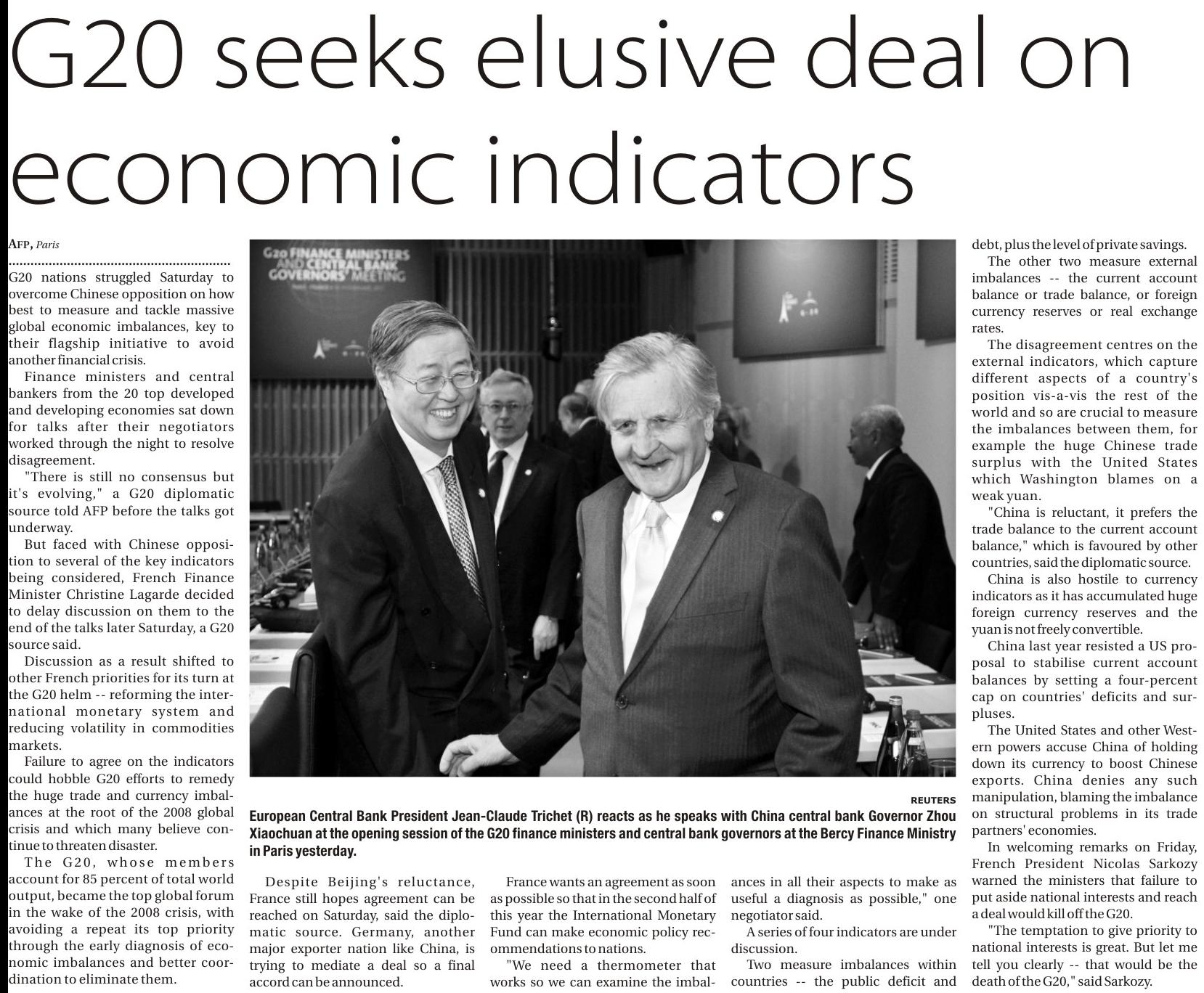 G20 seeks elusive deal on economic indicators

AFP, Paris

G20 nations struggled Saturday to overcome Chinese opposition on how best to measure and tackle massive global economic imbalances, key to their flagship initiative to avoid another financial crisis.

Finance ministers and central bankers from the 20 top developed and developing economies sat down for talks after their negotiators worked through the night to resolve disagreement.

"There is still no consensus but it's evolving," a G20 diplomatic source told AFP before the talks got underway.

But faced with Chinese opposition to several of the key indicators being considered, French Finance Minister Christine Lagarde decided to delay discussion on them to the end of the talks later Saturday, a G20 source said.

Discussion as a result shifted to other French priorities for its turn at the G20 helm -- reforming the international monetary system and reducing volatility in commodities markets.

Failure to agree on the indicators could hobble G20 efforts to remedy the huge trade and currency imbalances at the root of the 2008 global crisis and which many believe continue to threaten disaster.

The G20, whose members account for 85 percent of total world output, became the top global forum in the wake of the 2008 crisis, with avoiding a repeat its top priority through the early diagnosis of economic imbalances and better coordination to eliminate them.

G20 FINANCE MINISTERS AND CENTRAL BANK GOVERNORS' MEETING

REUTERS

European Central Bank President Jean-Claude Trichet (R) reacts as he speaks with China central bank Governor Zhou Xiaochuan at the opening session of the G20 finance ministers and central bank governors at the Bercy Finance Ministry in Paris yesterday.

Despite Beijing's reluctance, France still hopes agreement can be reached on Saturday, said the diplomatic source. Germany, another major exporter nation like China, is trying to mediate a deal so a final accord can be announced.

France wants an agreement as soon as possible so that in the second half of this year the International Monetary Fund can make economic policy recommendations to nations.

"We need a thermometer that works so we can examine the imbalances in all their aspects to make as useful a diagnosis as possible," one negotiator said.

A series of four indicators are under discussion.

Two measure imbalances within countries -- the public deficit and debt, plus the level of private savings.

The other two measure external imbalances -- the current account balance or trade balance, or foreign currency reserves or real exchange rates.

The disagreement centres on the external indicators, which capture different aspects of a country's position vis-a-vis the rest of the world and so are crucial to measure the imbalances between them, for example the huge Chinese trade surplus with the United States which Washington blames on a weak yuan.

"China is reluctant, it prefers the trade balance to the current account balance," which is favoured by other countries, said the diplomatic source.

China is also hostile to currency indicators as it has accumulated huge foreign currency reserves and the yuan is not freely convertible.

China last year resisted a US proposal to stabilise current account balances by setting a four-percent cap on countries' deficits and surpluses.

The United States and other Western powers accuse China of holding down its currency to boost Chinese exports. China denies any such manipulation, blaming the imbalance on structural problems in its trade partners' economies.

In welcoming remarks on Friday, French President Nicolas Sarkozy warned the ministers that failure to put aside national interests and reach a deal would kill off the G20.

"The temptation to give priority to national interests is great. But let me tell you clearly -- that would be the death of the G20," said Sarkozy.